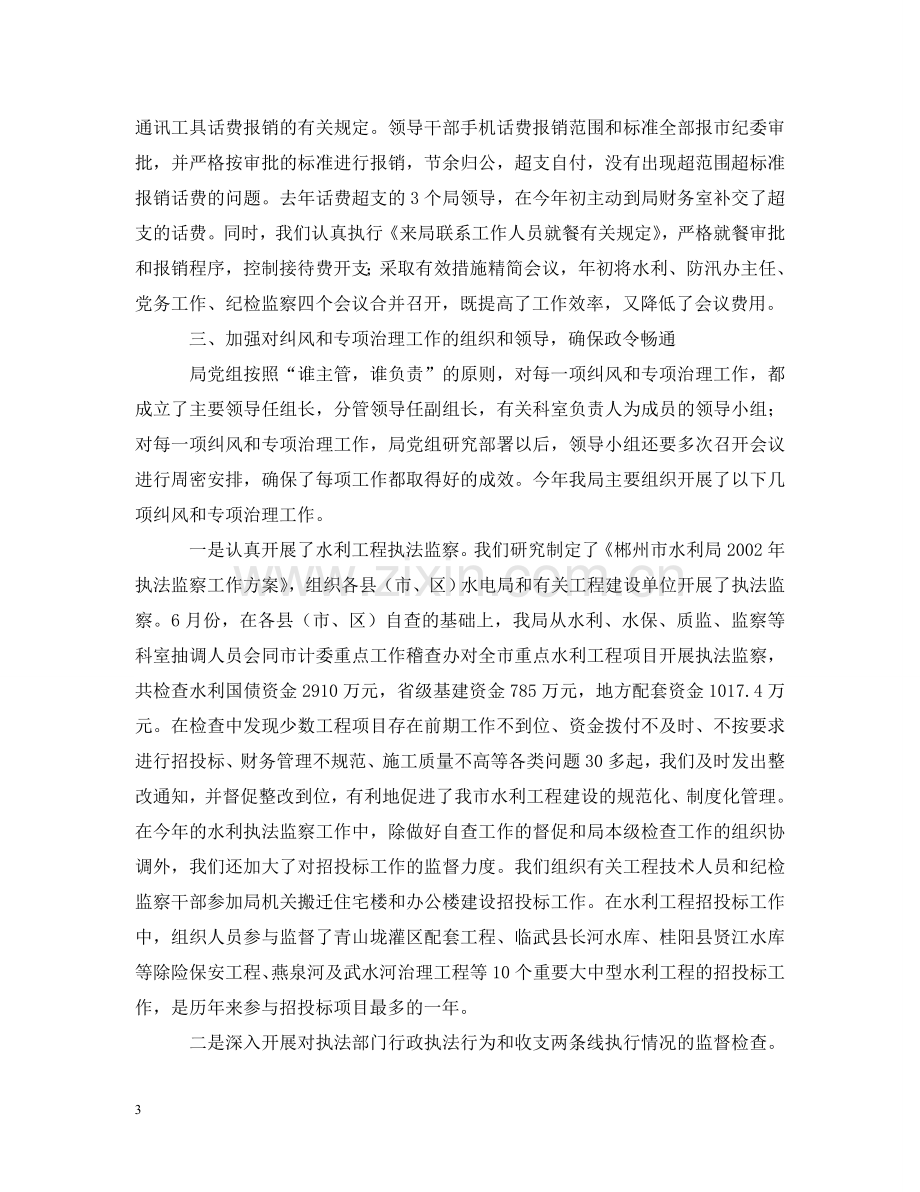 通讯工具话费报销的有关规定。领导干部手机话费报销范围和标准全部报市纪委审批，并严格按审批的标准进行报销，节余归公，超支自付，没有出现超范围超标准报销话费的问题。去年话费超支的3个局领导，在今年初主动到局财务室补交了超支的话费。同时，我们认真执行《来局联系工作人员就餐有关规定》，严格就餐审批和报销程序，控制接待费开支;采取有效措施精简会议，年初将水利、防汛办主任、党务工作、纪检监察四个会议合并召开，既提高了工作效率，又降低了会议费用。

三、加强对纠风和专项治理工作的组织和领导，确保政令畅通

局党组按照“谁主管，谁负责”的原则，对每一项纠风和专项治理工作，都成立了主要领导任组长，分管领导任副组长，有关科室负责人为成员的领导小组;对每一项纠风和专项治理工作，局党组研究部署以后，领导小组还要多次召开会议进行周密安排，确保了每项工作都取得好的成效。今年我局主要组织开展了以下几项纠风和专项治理工作。

一是认真开展了水利工程执法监察。我们研究制定了《郴州市水利局2002年执法监察工作方案》，组织各县（市、区）水电局和有关工程建设单位开展了执法监察。6月份，在各县（市、区）自查的基础上，我局从水利、水保、质监、监察等科室抽调人员会同市计委重点工作稽查办对全市重点水利工程项目开展执法监察，共检查水利国债资金2910万元，省级基建资金785万元，地方配套资金1017.4万元。在检查中发现少数工程项目存在前期工作不到位、资金拨付不及时、不按要求进行招投标、财务管理不规范、施工质量不高等各类问题30多起，我们及时发出整改通知，并督促整改到位，有利地促进了我市水利工程建设的规范化、制度化管理。在今年的水利执法监察工作中，除做好自查工作的督促和局本级检查工作的组织协调外，我们还加大了对招投标工作的监督力度。我们组织有关工程技术人员和纪检监察干部参加局机关搬迁住宅楼和办公楼建设招投标工作。在水利工程招投标工作中，组织人员参与监督了青山垅灌区配套工程、临武县长河水库、桂阳县贤江水库等除险保安工程、燕泉河及武水河治理工程等10个重要大中型水利工程的招投标工作，是历年来参与招投标项目最多的一年。

二是深入开展对执法部门行政执法行为和收支两条线执行情况的监督检查。

3